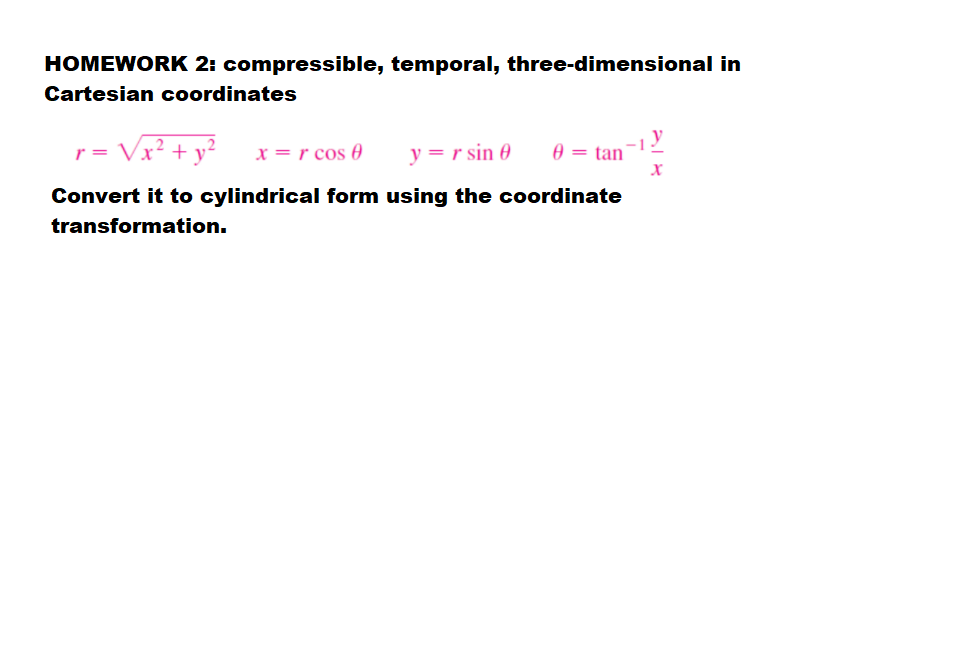 HOMEWORK 2: compressible, temporal, three-dimensional in Cartesian coordinates

$r = \sqrt{x^2 + y^2}$ $x = r \cos \theta$ $y = r \sin \theta$ $\theta = \tan^{-1} \frac{y}{x}$

Convert it to cylindrical form using the coordinate transformation.